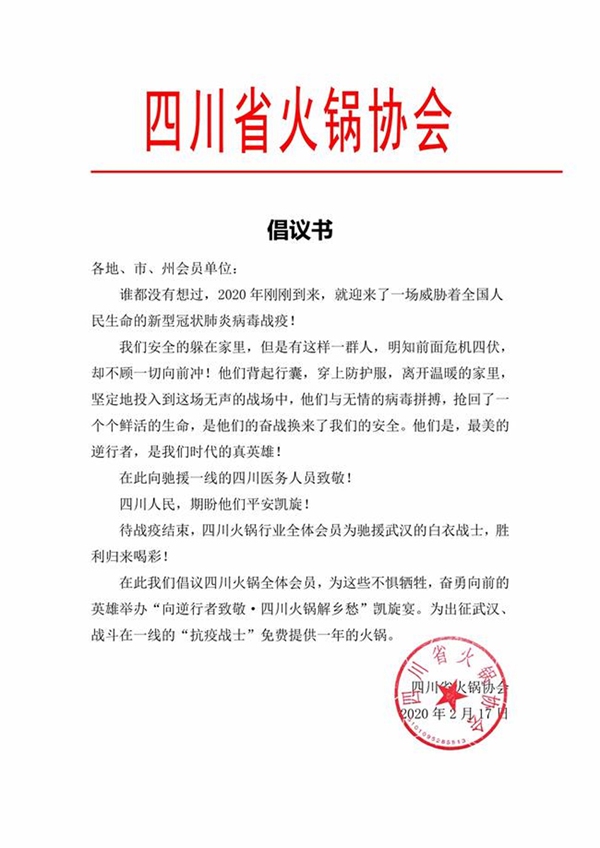 四川省火锅协会

倡议书

各地、市、州会员单位：

谁都没有想过，2020 年刚刚到来，就迎来了一场威胁着全国人民生命的新型冠状肺炎病毒战疫！

我们安全的躲在家里，但是有这样一群人，明知前面危机四伏，却不顾一切向前冲！他们背起行囊，穿上防护服，离开温暖的家里，坚定地投入到这场无声的战场中，他们与无情的病毒拼搏，抢回了一个个鲜活的生命，是他们的奋战换来了我们的安全。他们是，最美的逆行者，是我们时代的真英雄！

在此向驰援一线的四川医务人员致敬！

四川人民，期盼他们平安凯旋！

待战疫结束，四川火锅行业全体会员为驰援武汉的白衣战士，胜利归来喝彩！

在此我们倡议四川火锅全体会员，为这些不惧牺牲，奋勇向前的英雄举办“向逆行者致敬·四川火锅解乡愁”凯旋宴。为出征武汉、战斗在一线的“抗疫战士”免费提供一年的火锅。

四川省火锅协会
2020 年 2 月 17 日

四川省火锅协会
5101095285513